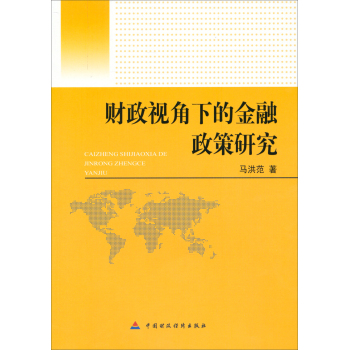 财政视角下的金融政策研究

CAIZHENG SHIJIAOXIA DE JINRONG ZHENGCE YANJIU

马洪范 著

中国财政经济出版社